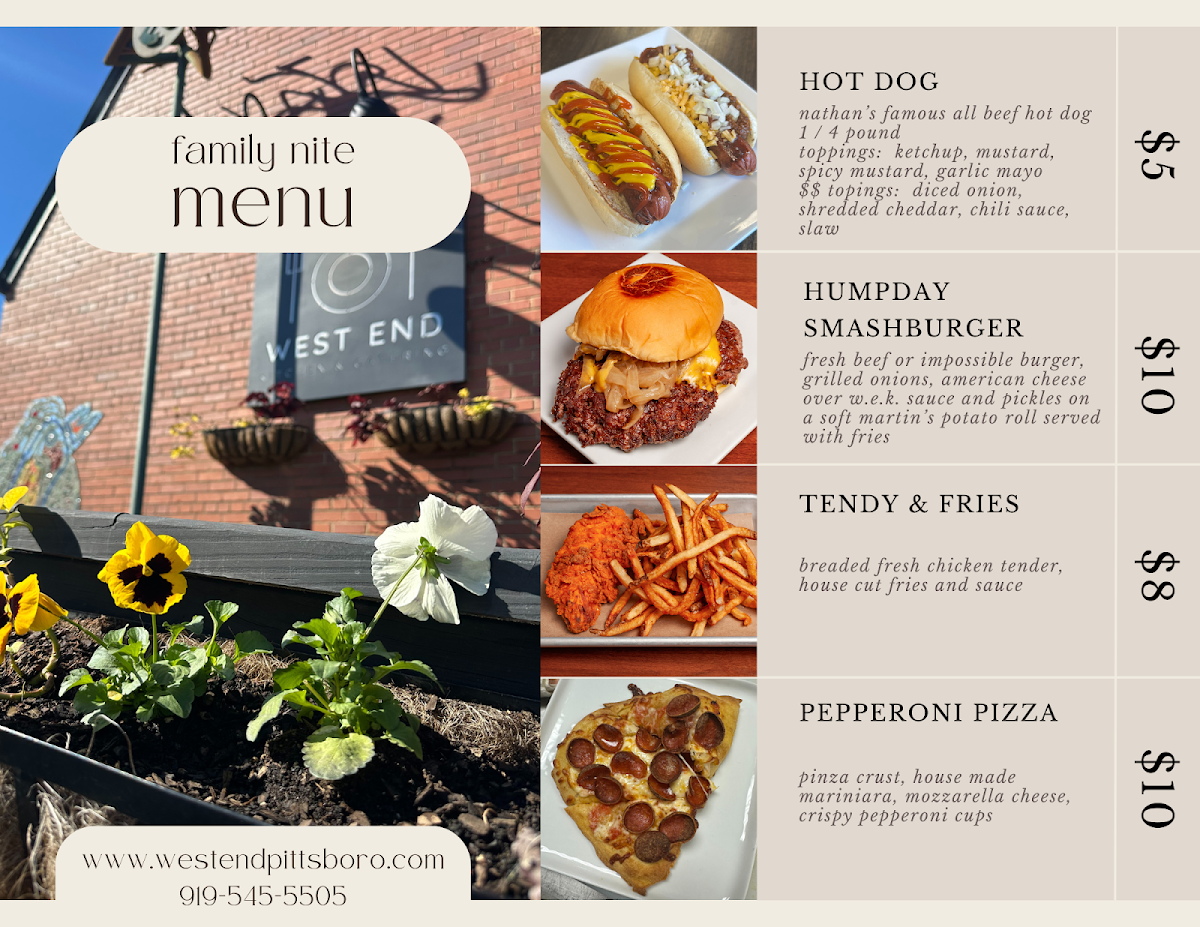 family nite
menu

WEST END

www.westendpittsboro.com
919-545-5505

HOT DOG

nathan's famous all beef hot dog
1 / 4 pound
toppings: ketchup, mustard, spicy mustard, garlic mayo
$$ topings: diced onion, shredded cheddar, chili sauce, slaw

$5

HUMPDAY SMASHBURGER

fresh beef or impossible burger, grilled onions, american cheese over w.e.k. sauce and pickles on a soft martin's potato roll served with fries

$10

TENDY & FRIES

breaded fresh chicken tender, house cut fries and sauce

$8

PEPPERONI PIZZA

pinza crust, house made mariniara, mozzarella cheese, crispy pepperoni cups

$10